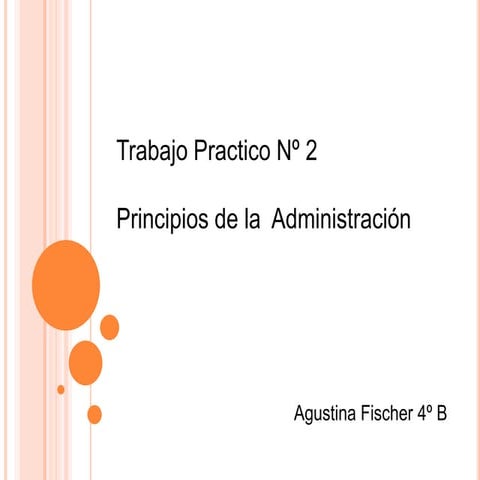 Trabajo Practico Nº 2

Principios de la  Administración

Agustina Fischer 4º B